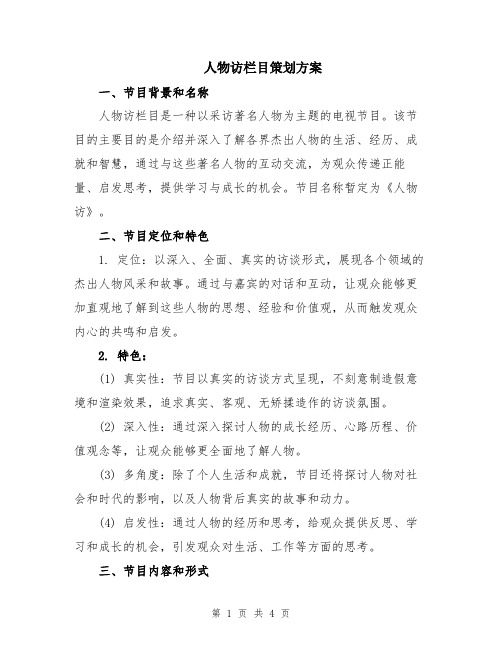 人物访栏目策划方案

一、节目背景和名称

人物访栏目是一种以采访著名人物为主题的电视节目。该节目的主要目的是介绍并深入了解各界杰出人物的生活、经历、成就和智慧，通过与这些著名人物的互动交流，为观众传递正能量、启发思考，提供学习与成长的机会。节目名称暂定为《人物访》。

二、节目定位和特色

1. 定位：以深入、全面、真实的访谈形式，展现各个领域的杰出人物风采和故事。通过与嘉宾的对话和互动，让观众能够更加直观地了解到这些人物的思想、经验和价值观，从而触发观众内心的共鸣和启发。

2. 特色：

(1) 真实性：节目以真实的访谈方式呈现，不刻意制造假意境和渲染效果，追求真实、客观、无矫揉造作的访谈氛围。

(2) 深入性：通过深入探讨人物的成长经历、心路历程、价值观念等，让观众能够更全面地了解人物。

(3) 多角度：除了个人生活和成就，节目还将探讨人物对社会和时代的影响，以及人物背后真实的故事和动力。

(4) 启发性：通过人物的经历和思考，给观众提供反思、学习和成长的机会，引发观众对生活、工作等方面的思考。

三、节目内容和形式

第 1 页 共 4 页